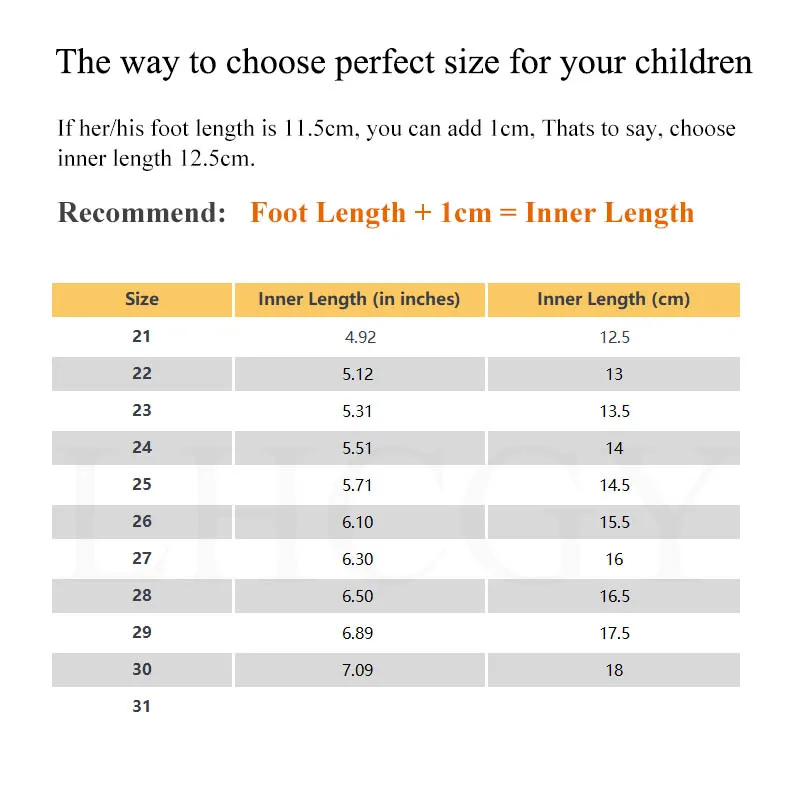 The way to choose perfect size for your children

If her/his foot length is 11.5cm, you can add 1cm, Thats to say, choose inner length 12.5cm.

Recommend: Foot Length + 1cm = Inner Length

| Size | Inner Length (in inches) | Inner Length (cm) |
|---|---|---|
| 21 | 4.92 | 12.5 |
| 22 | 5.12 | 13 |
| 23 | 5.31 | 13.5 |
| 24 | 5.51 | 14 |
| 25 | 5.71 | 14.5 |
| 26 | 6.10 | 15.5 |
| 27 | 6.30 | 16 |
| 28 | 6.50 | 16.5 |
| 29 | 6.89 | 17.5 |
| 30 | 7.09 | 18 |
| 31 | | |

LHCGY